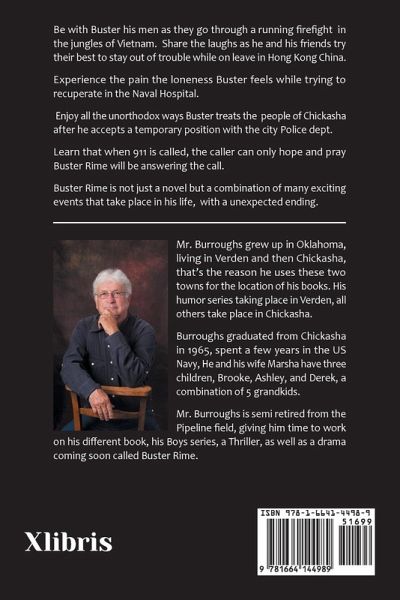 Be with Buster his men as they go through a running firefight in the jungles of Vietnam. Share the laughs as he and his friends try their best to stay out of trouble while on leave in Hong Kong China.

Experience the pain the loneness Buster feels while trying to recuperate in the Naval Hospital.

Enjoy all the unorthodox ways Buster treats the people of Chickasha after he accepts a temporary position with the city Police dept.

Learn that when 911 is called, the caller can only hope and pray Buster Rime will be answering the call.

Buster Rime is not just a novel but a combination of many exciting events that take place in his life, with a unexpected ending.

Mr. Burroughs grew up in Oklahoma, living in Verden and then Chickasha, that's the reason he uses these two towns for the location of his books. His humor series taking place in Verden, all others take place in Chickasha.

Burroughs graduated from Chickasha in 1965, spent a few years in the US Navy, He and his wife Marsha have three children, Brooke, Ashley, and Derek, a combination of 5 grandkids.

Mr. Burroughs is semi retired from the Pipeline field, giving him time to work on his different book, his Boys series, a Thriller, as well as a drama coming soon called Buster Rime.

Xlibris

ISBN 978-1-6641-4498-9
51699
9 781664 144989